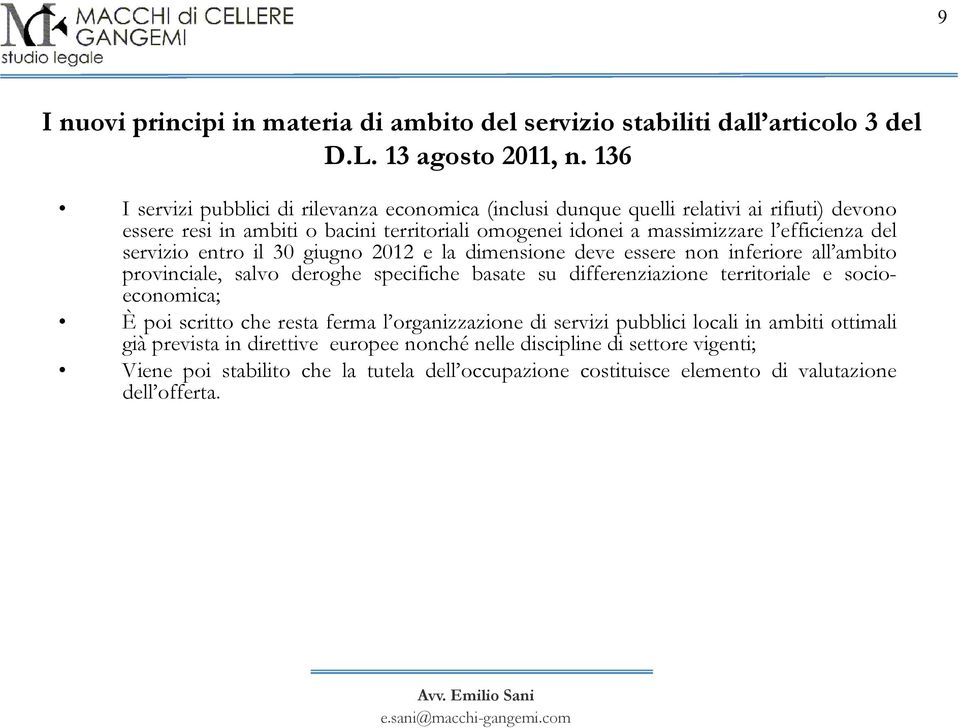 MACCHI di CELLERE GANGEMI
studio legale

9

I nuovi principi in materia di ambito del servizio stabiliti dall'articolo 3 del D.L. 13 agosto 2011, n. 136

• I servizi pubblici di rilevanza economica (inclusi dunque quelli relativi ai rifiuti) devono essere resi in ambiti o bacini territoriali omogenei idonei a massimizzare l'efficienza del servizio entro il 30 giugno 2012 e la dimensione deve essere non inferiore all'ambito provinciale, salvo deroghe specifiche basate su differenziazione territoriale e socio-economica;
• È poi scritto che resta ferma l'organizzazione di servizi pubblici locali in ambiti ottimali già prevista in direttive europee nonché nelle discipline di settore vigenti;
• Viene poi stabilito che la tutela dell'occupazione costituisce elemento di valutazione dell'offerta.

Avv. Emilio Sani
e.sani@macchi-gangemi.com